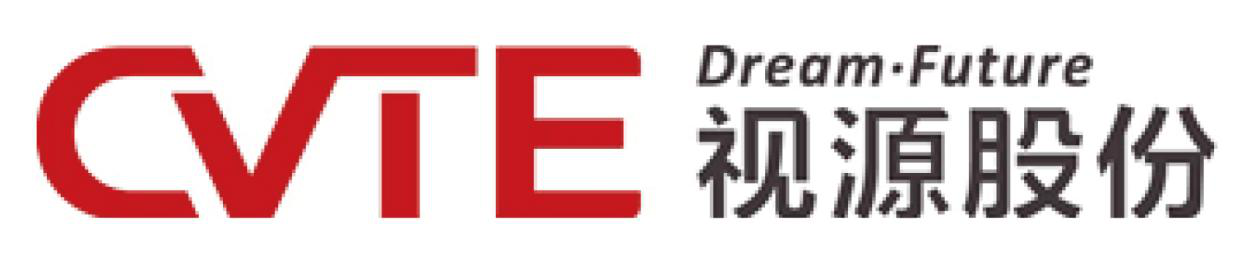 CVTE
Dream·Future
视源股份